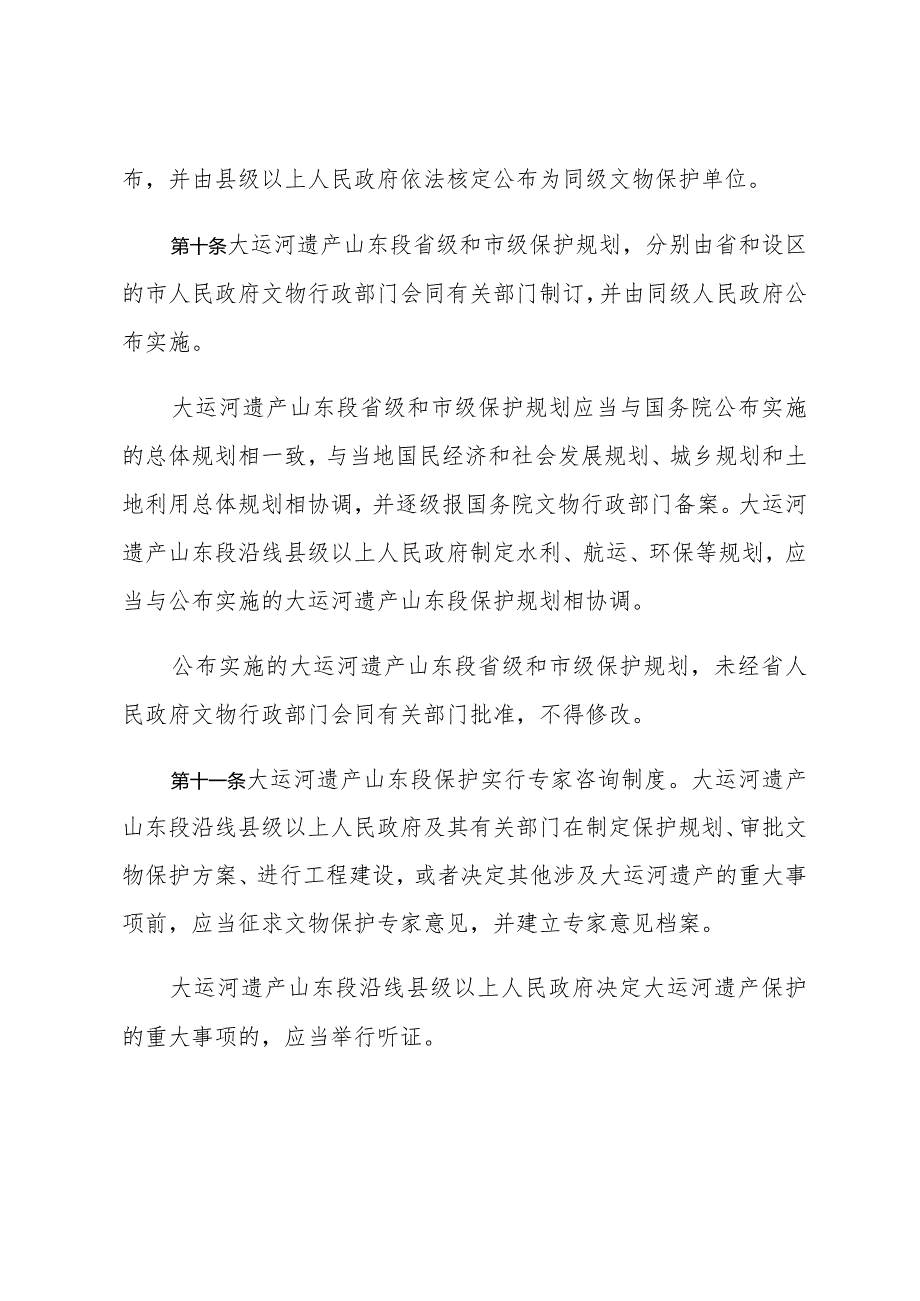 布，并由县级以上人民政府依法核定公布为同级文物保护单位。

第十条大运河遗产山东段省级和市级保护规划，分别由省和设区的市人民政府文物行政部门会同有关部门制订，并由同级人民政府公布实施。

大运河遗产山东段省级和市级保护规划应当与国务院公布实施的总体规划相一致，与当地国民经济和社会发展规划、城乡规划和土地利用总体规划相协调，并逐级报国务院文物行政部门备案。大运河遗产山东段沿线县级以上人民政府制定水利、航运、环保等规划，应当与公布实施的大运河遗产山东段保护规划相协调。

公布实施的大运河遗产山东段省级和市级保护规划，未经省人民政府文物行政部门会同有关部门批准，不得修改。

第十一条大运河遗产山东段保护实行专家咨询制度。大运河遗产山东段沿线县级以上人民政府及其有关部门在制定保护规划、审批文物保护方案、进行工程建设，或者决定其他涉及大运河遗产的重大事项前，应当征求文物保护专家意见，并建立专家意见档案。

大运河遗产山东段沿线县级以上人民政府决定大运河遗产保护的重大事项的，应当举行听证。